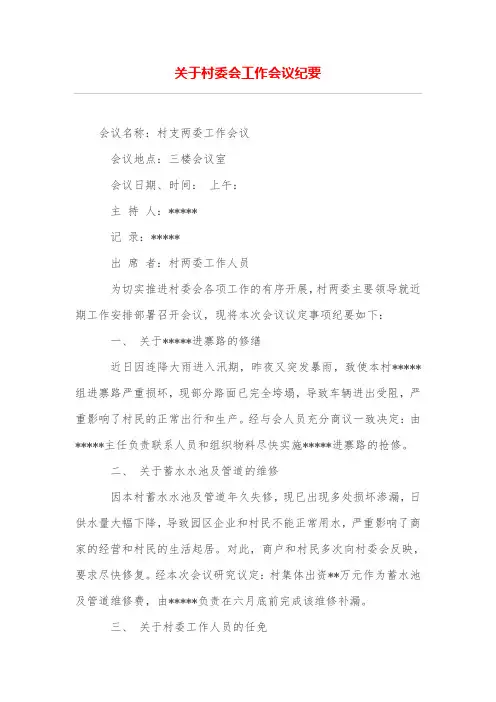 关于村委会工作会议纪要

会议名称：村支两委工作会议

会议地点：三楼会议室

会议日期、时间： 上午：

主 持 人：*****

记 录：*****

出 席 者：村两委工作人员

为切实推进村委会各项工作的有序开展，村两委主要领导就近期工作安排部署召开会议，现将本次会议议定事项纪要如下：

一、 关于*****进寨路的修缮

近日因连降大雨进入汛期，昨夜又突发暴雨，致使本村*****组进寨路严重损坏，现部分路面已完全垮塌，导致车辆进出受阻，严重影响了村民的正常出行和生产。经与会人员充分商议一致决定：由*****主任负责联系人员和组织物料尽快实施*****进寨路的抢修。

二、 关于蓄水水池及管道的维修

因本村蓄水水池及管道年久失修，现已出现多处损坏渗漏，日供水量大幅下降，导致园区企业和村民不能正常用水，严重影响了商家的经营和村民的生活起居。对此，商户和村民多次向村委会反映，要求尽快修复。经本次会议研究议定：村集体出资**万元作为蓄水池及管道维修费，由*****负责在六月底前完成该维修补漏。

三、 关于村委工作人员的任免